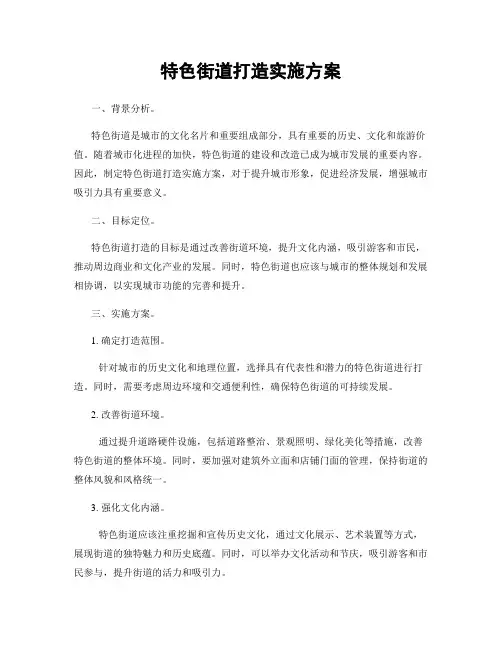 特色街道打造实施方案

一、背景分析。

特色街道是城市的文化名片和重要组成部分，具有重要的历史、文化和旅游价值。随着城市化进程的加快，特色街道的建设和改造已成为城市发展的重要内容。因此，制定特色街道打造实施方案，对于提升城市形象，促进经济发展，增强城市吸引力具有重要意义。

二、目标定位。

特色街道打造的目标是通过改善街道环境，提升文化内涵，吸引游客和市民，推动周边商业和文化产业的发展。同时，特色街道也应该与城市的整体规划和发展相协调，以实现城市功能的完善和提升。

三、实施方案。

1. 确定打造范围。

针对城市的历史文化和地理位置，选择具有代表性和潜力的特色街道进行打造。同时，需要考虑周边环境和交通便利性，确保特色街道的可持续发展。

2. 改善街道环境。

通过提升道路硬件设施，包括道路整治、景观照明、绿化美化等措施，改善特色街道的整体环境。同时，要加强对建筑外立面和店铺门面的管理，保持街道的整体风貌和风格统一。

3. 强化文化内涵。

特色街道应该注重挖掘和宣传历史文化，通过文化展示、艺术装置等方式，展现街道的独特魅力和历史底蕴。同时，可以举办文化活动和节庆，吸引游客和市民参与，提升街道的活力和吸引力。